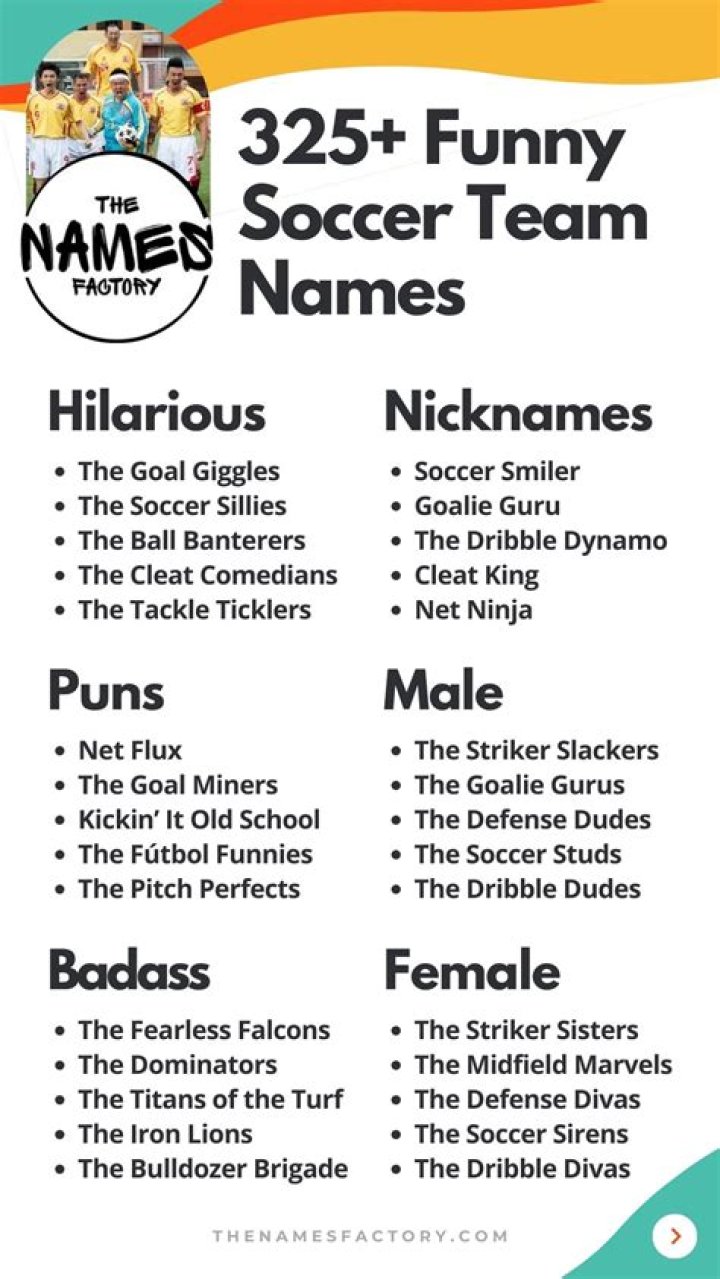 THE NAMES FACTORY

325+ Funny Soccer Team Names

Hilarious

• The Goal Giggles
• The Soccer Sillies
• The Ball Banterers
• The Cleat Comedians
• The Tackle Ticklers

Puns

• Net Flux
• The Goal Miners
• Kickin' It Old School
• The Fútbol Funnies
• The Pitch Perfects

Badass

• The Fearless Falcons
• The Dominators
• The Titans of the Turf
• The Iron Lions
• The Bulldozer Brigade

Nicknames

• Soccer Smiler
• Goalie Guru
• The Dribble Dynamo
• Cleat King
• Net Ninja

Male

• The Striker Slackers
• The Goalie Gurus
• The Defense Dudes
• The Soccer Studs
• The Dribble Dudes

Female

• The Striker Sisters
• The Midfield Marvels
• The Defense Divas
• The Soccer Sirens
• The Dribble Divas

THENAMESFACTORY.COM